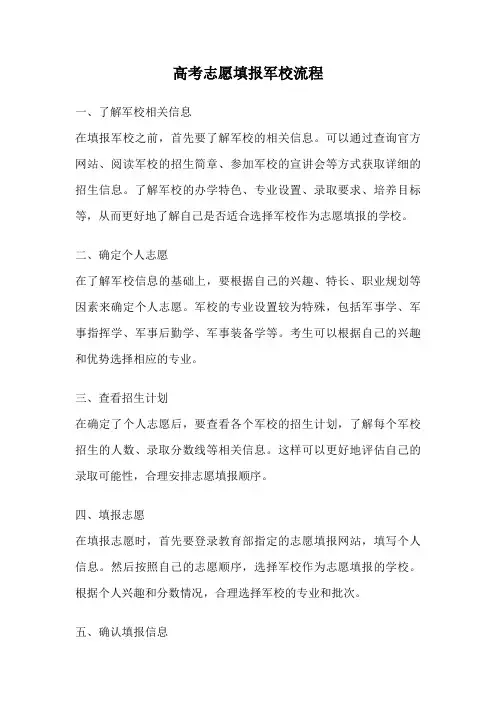 高考志愿填报军校流程

一、了解军校相关信息

在填报军校之前，首先要了解军校的相关信息。可以通过查询官方网站、阅读军校的招生简章、参加军校的宣讲会等方式获取详细的招生信息。了解军校的办学特色、专业设置、录取要求、培养目标等，从而更好地了解自己是否适合选择军校作为志愿填报的学校。

二、确定个人志愿

在了解军校信息的基础上，要根据自己的兴趣、特长、职业规划等因素来确定个人志愿。军校的专业设置较为特殊，包括军事学、军事指挥学、军事后勤学、军事装备学等。考生可以根据自己的兴趣和优势选择相应的专业。

三、查看招生计划

在确定了个人志愿后，要查看各个军校的招生计划，了解每个军校招生的人数、录取分数线等相关信息。这样可以更好地评估自己的录取可能性，合理安排志愿填报顺序。

四、填报志愿

在填报志愿时，首先要登录教育部指定的志愿填报网站，填写个人信息。然后按照自己的志愿顺序，选择军校作为志愿填报的学校。根据个人兴趣和分数情况，合理选择军校的专业和批次。

五、确认填报信息